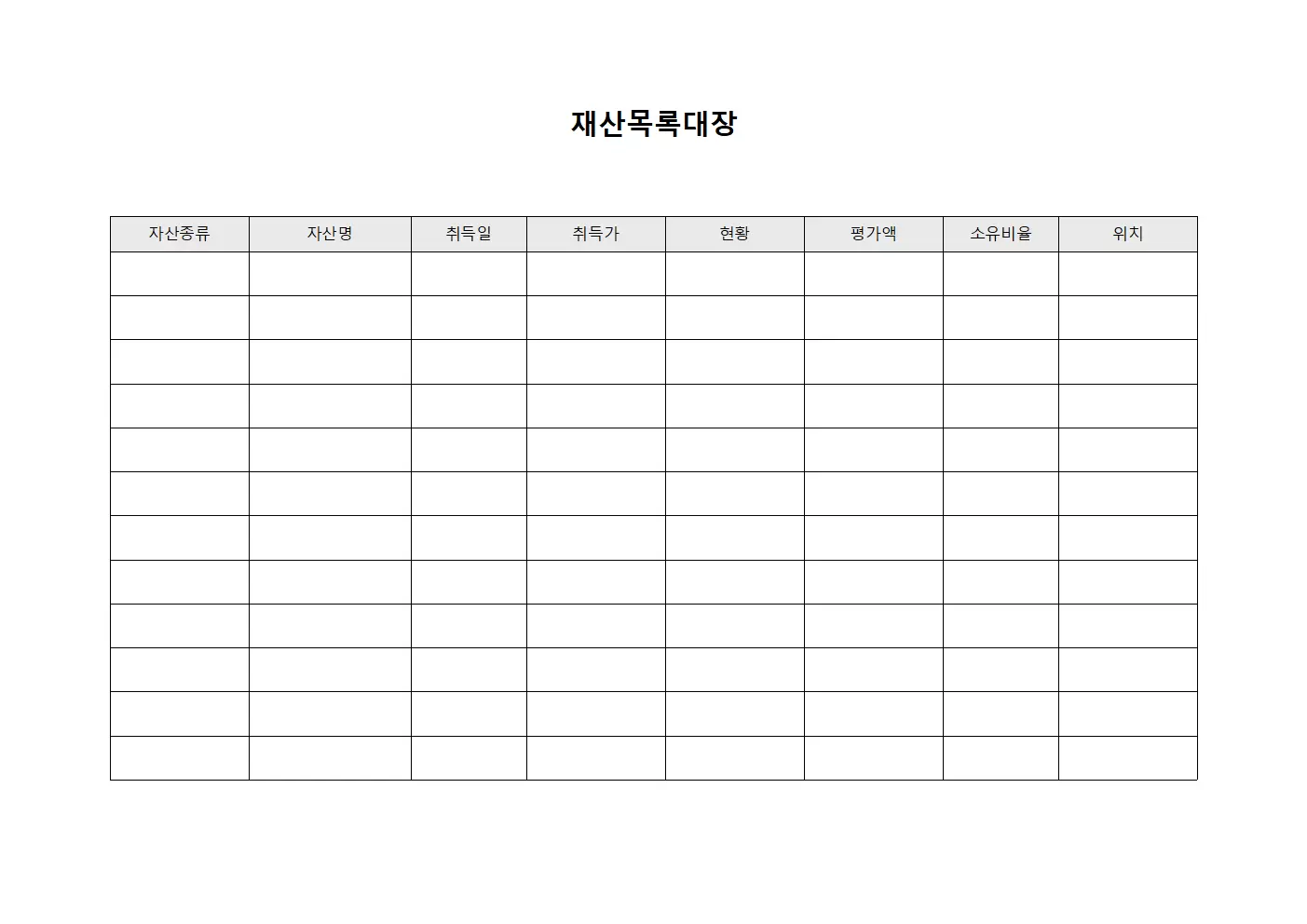 재산목록대장

| 자산종류 | 자산명 | 취득일 | 취득가 | 현황 | 평가액 | 소유비율 | 위치 |
|---|---|---|---|---|---|---|---|
| | | | | | | | |
| | | | | | | | |
| | | | | | | | |
| | | | | | | | |
| | | | | | | | |
| | | | | | | | |
| | | | | | | | |
| | | | | | | | |
| | | | | | | | |
| | | | | | | | |
| | | | | | | | |
| | | | | | | | |